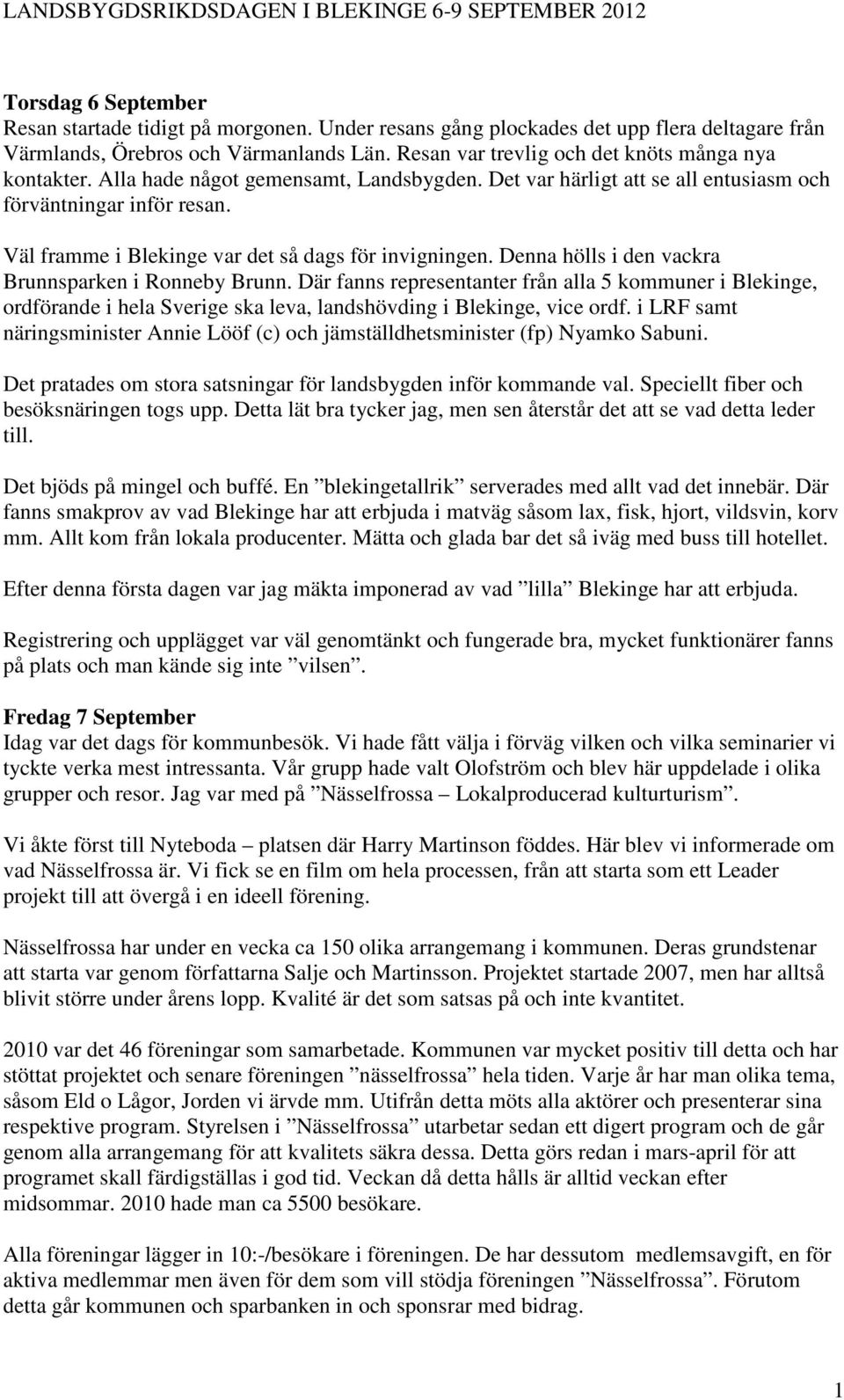 LANDSBYGDSRIKDSDAGEN I BLEKINGE 6-9 SEPTEMBER 2012

Torsdag 6 September
Resan startade tidigt på morgonen. Under resans gång plockades det upp flera deltagare från Värmlands, Örebros och Värmanlands Län. Resan var trevlig och det knöts många nya kontakter. Alla hade något gemensamt, Landsbygden. Det var härligt att se all entusiasm och förväntningar inför resan.

Väl framme i Blekinge var det så dags för invigningen. Denna hölls i den vackra Brunnsparken i Ronneby Brunn. Där fanns representanter från alla 5 kommuner i Blekinge, ordförande i hela Sverige ska leva, landshövding i Blekinge, vice ordf. i LRF samt näringsminister Annie Lööf (c) och jämställdhetsminister (fp) Nyamko Sabuni.

Det pratades om stora satsningar för landsbygden inför kommande val. Speciellt fiber och besöksnäringen togs upp. Detta lät bra tycker jag, men sen återstår det att se vad detta leder till.

Det bjöds på mingel och buffé. En ”blekingetallrik” serverades med allt vad det innebär. Där fanns smakprov av vad Blekinge har att erbjuda i matväg såsom lax, fisk, hjort, vildsvin, korv mm. Allt kom från lokala producenter. Mätta och glada bar det så iväg med buss till hotellet.

Efter denna första dagen var jag mäkta imponerad av vad ”lilla” Blekinge har att erbjuda.

Registrering och upplägget var väl genomtänkt och fungerade bra, mycket funktionärer fanns på plats och man kände sig inte ”vilsen”.

Fredag 7 September
Idag var det dags för kommunbesök. Vi hade fått välja i förväg vilken och vilka seminarier vi tyckte verka mest intressanta. Vår grupp hade valt Olofström och blev här uppdelade i olika grupper och resor. Jag var med på ”Nässelfrossa – Lokalproducerad kulturturism”.

Vi åkte först till Nyteboda – platsen där Harry Martinson föddes. Här blev vi informerade om vad Nässelfrossa är. Vi fick se en film om hela processen, från att starta som ett Leader projekt till att övergå i en ideell förening.

Nässelfrossa har under en vecka ca 150 olika arrangemang i kommunen. Deras grundstenar att starta var genom författarna Salje och Martinsson. Projektet startade 2007, men har alltså blivit större under årens lopp. Kvalité är det som satsas på och inte kvantitet.

2010 var det 46 föreningar som samarbetade. Kommunen var mycket positiv till detta och har stöttat projektet och senare föreningen ”nässelfrossa” hela tiden. Varje år har man olika tema, såsom Eld o Lågor, Jorden vi ärvde mm. Utifrån detta möts alla aktörer och presenterar sina respektive program. Styrelsen i ”Nässelfrossa” utarbetar sedan ett digert program och de går genom alla arrangemang för att kvalitets säkra dessa. Detta görs redan i mars-april för att programet skall färdigställas i god tid. Veckan då detta hålls är alltid veckan efter midsommar. 2010 hade man ca 5500 besökare.

Alla föreningar lägger in 10:-/besökare i föreningen. De har dessutom medlemsavgift, en för aktiva medlemmar men även för dem som vill stödja föreningen ”Nässelfrossa”. Förutom detta går kommunen och sparbanken in och sponsrar med bidrag.

1